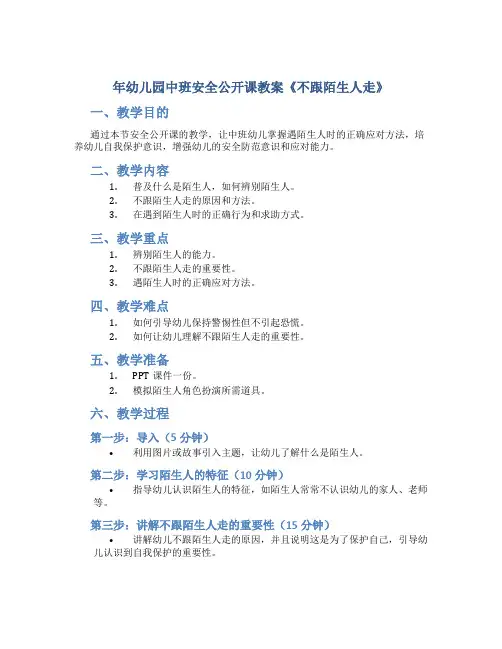 年幼儿园中班安全公开课教案《不跟陌生人走》

一、教学目的

通过本节安全公开课的教学，让中班幼儿掌握遇陌生人时的正确应对方法，培养幼儿自我保护意识，增强幼儿的安全防范意识和应对能力。

二、教学内容

1. 普及什么是陌生人，如何辨别陌生人。
2. 不跟陌生人走的原因和方法。
3. 在遇到陌生人时的正确行为和求助方式。

三、教学重点

1. 辨别陌生人的能力。
2. 不跟陌生人走的重要性。
3. 遇陌生人时的正确应对方法。

四、教学难点

1. 如何引导幼儿保持警惕性但不引起恐慌。
2. 如何让幼儿理解不跟陌生人走的重要性。

五、教学准备

1. PPT 课件一份。
2. 模拟陌生人角色扮演所需道具。

六、教学过程

第一步：导入（5 分钟）

• 利用图片或故事引入主题，让幼儿了解什么是陌生人。

第二步：学习陌生人的特征（10 分钟）

• 指导幼儿认识陌生人的特征，如陌生人常常不认识幼儿的家人、老师等。

第三步：讲解不跟陌生人走的重要性（15 分钟）

• 讲解幼儿不跟陌生人走的原因，并且说明这是为了保护自己，引导幼儿认识到自我保护的重要性。